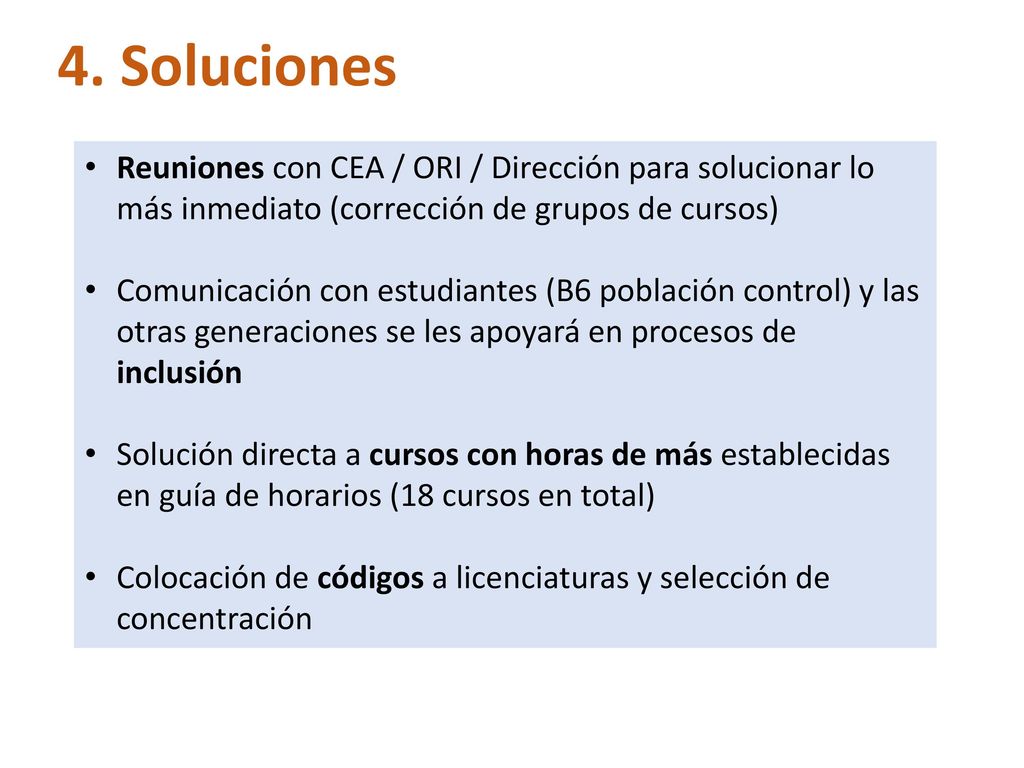 4. Soluciones

• Reuniones con CEA / ORI / Dirección para solucionar lo más inmediato (corrección de grupos de cursos)

• Comunicación con estudiantes (B6 población control) y las otras generaciones se les apoyará en procesos de inclusión

• Solución directa a cursos con horas de más establecidas en guía de horarios (18 cursos en total)

• Colocación de códigos a licenciaturas y selección de concentración